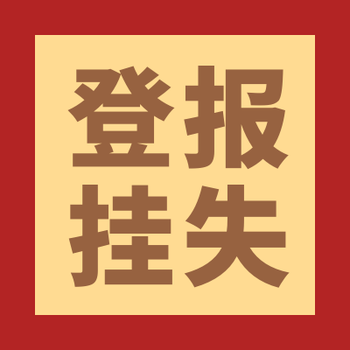 登报
挂失